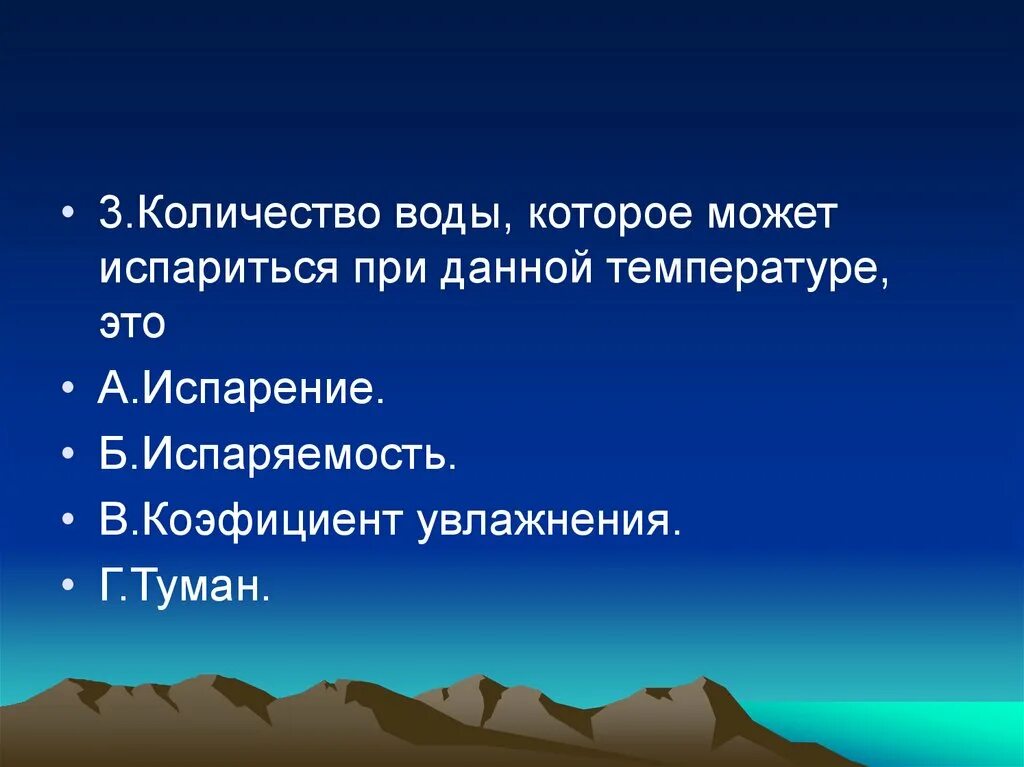 • 3.Количество воды, которое может испариться при данной температуре, это
• А.Испарение.
• Б.Испаряемость.
• В.Коэфициент увлажнения.
• Г.Туман.